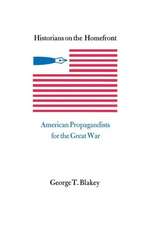 Historians on the Homefront

American Propagandists for the Great War

George T. Blakey